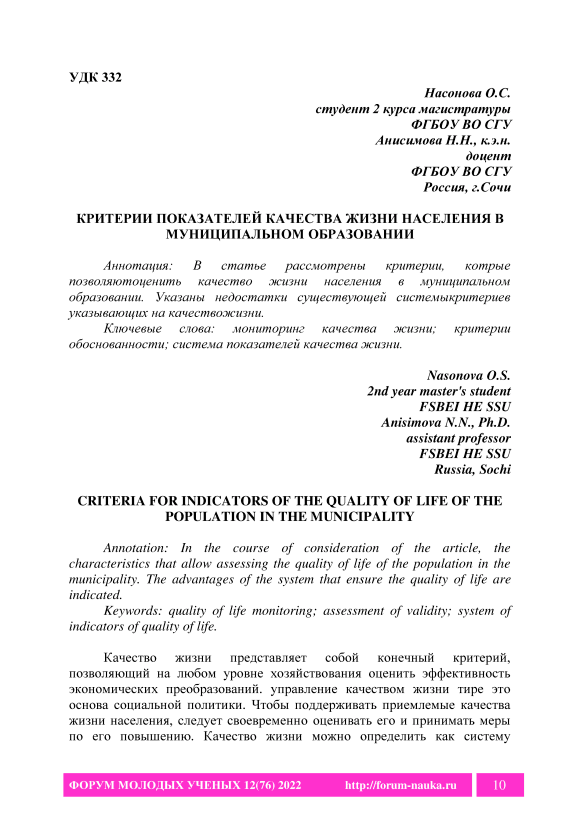 УДК 332

Насонова О.С.
студент 2 курса магистратуры
ФГБОУ ВО СГУ
Анисимова Н.Н., к.э.н.
доцент
ФГБОУ ВО СГУ
Россия, г.Сочи

КРИТЕРИИ ПОКАЗАТЕЛЕЙ КАЧЕСТВА ЖИЗНИ НАСЕЛЕНИЯ В МУНИЦИПАЛЬНОМ ОБРАЗОВАНИИ

Аннотация: В статье рассмотрены критерии, котрые позволяютоценить качество жизни населения в муниципальном образовании. Указаны недостатки существующей системыкритериев указывающих на качествожизни.

Ключевые слова: мониторинг качества жизни; критерии обоснованности; система показателей качества жизни.

Nasonova O.S.
2nd year master's student
FSBEI HE SSU
Anisimova N.N., Ph.D.
assistant professor
FSBEI HE SSU
Russia, Sochi

CRITERIA FOR INDICATORS OF THE QUALITY OF LIFE OF THE POPULATION IN THE MUNICIPALITY

Annotation: In the course of consideration of the article, the characteristics that allow assessing the quality of life of the population in the municipality. The advantages of the system that ensure the quality of life are indicated.

Keywords: quality of life monitoring; assessment of validity; system of indicators of quality of life.

Качество жизни представляет собой конечный критерий, позволяющий на любом уровне хозяйствования оценить эффективность экономических преобразований. управление качеством жизни тире это основа социальной политики. Чтобы поддерживать приемлемые качества жизни населения, следует своевременно оценивать его и принимать меры по его повышению. Качество жизни можно определить как систему

ФОРУМ МОЛОДЫХ УЧЕНЫХ 12(76) 2022 http://forum-nauka.ru 10